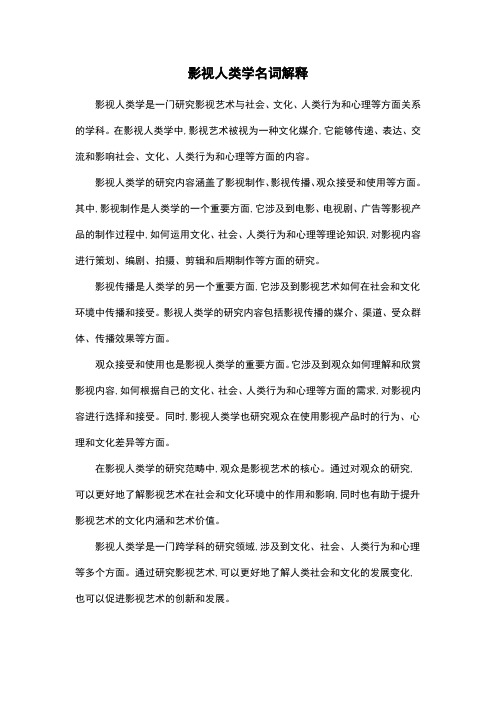 影视人类学名词解释

影视人类学是一门研究影视艺术与社会、文化、人类行为和心理等方面关系的学科。在影视人类学中，影视艺术被视为一种文化媒介，它能够传递、表达、交流和影响社会、文化、人类行为和心理等方面的内容。

影视人类学的研究内容涵盖了影视制作、影视传播、观众接受和使用等方面。其中，影视制作是人类学的一个重要方面，它涉及到电影、电视剧、广告等影视产品的制作过程中，如何运用文化、社会、人类行为和心理等理论知识，对影视内容进行策划、编剧、拍摄、剪辑和后期制作等方面的研究。

影视传播是人类学的另一个重要方面，它涉及到影视艺术如何在社会和文化环境中传播和接受。影视人类学的研究内容包括影视传播的媒介、渠道、受众群体、传播效果等方面。

观众接受和使用也是影视人类学的重要方面。它涉及到观众如何理解和欣赏影视内容，如何根据自己的文化、社会、人类行为和心理等方面的需求，对影视内容进行选择和接受。同时，影视人类学也研究观众在使用影视产品时的行为、心理和文化差异等方面。

在影视人类学的研究范畴中，观众是影视艺术的核心。通过对观众的研究，可以更好地了解影视艺术在社会和文化环境中的作用和影响，同时也有助于提升影视艺术的文化内涵和艺术价值。

影视人类学是一门跨学科的研究领域，涉及到文化、社会、人类行为和心理等多个方面。通过研究影视艺术，可以更好地了解人类社会和文化的发展变化，也可以促进影视艺术的创新和发展。